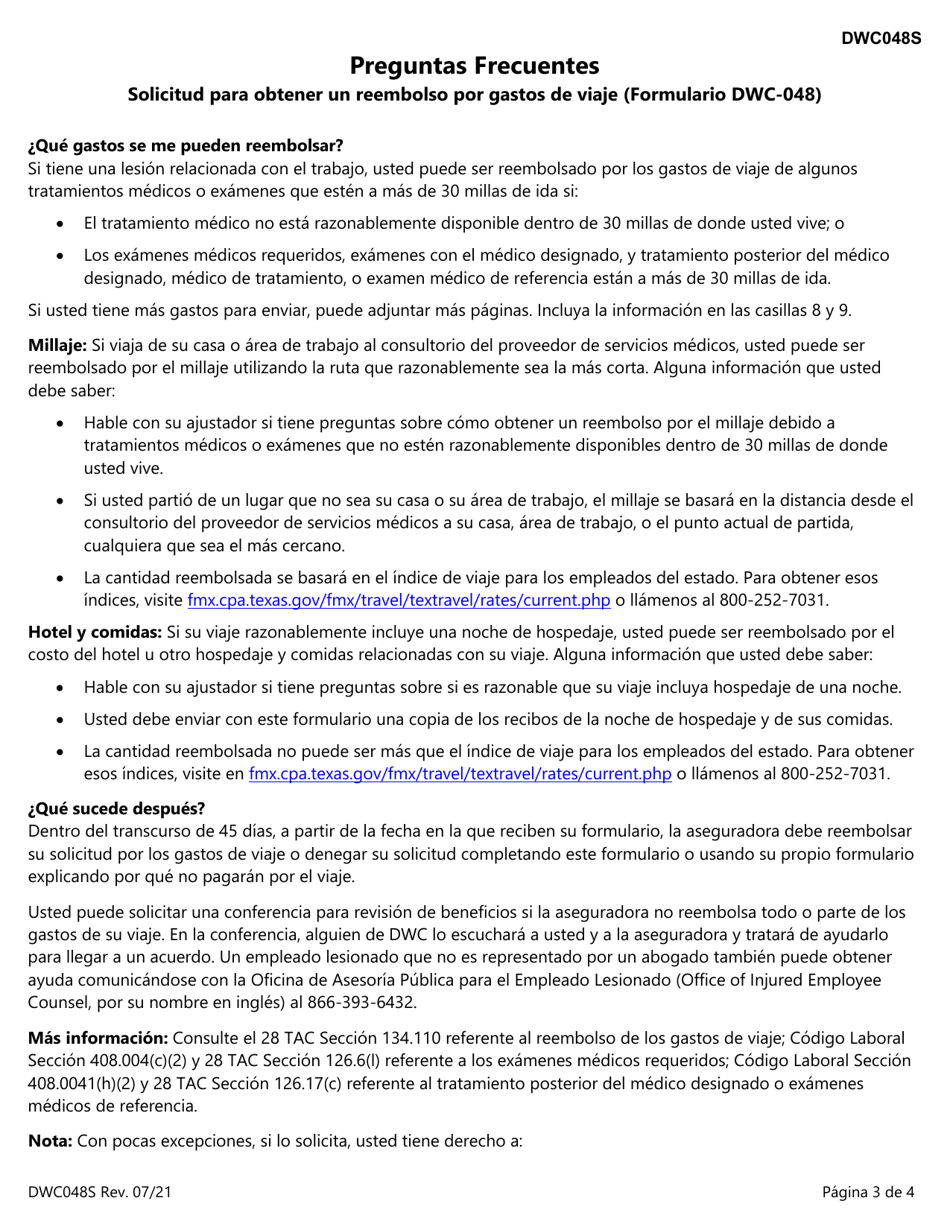 DWC048S

Preguntas Frecuentes

Solicitud para obtener un reembolso por gastos de viaje (Formulario DWC-048)

¿Qué gastos se me pueden reembolsar?
Si tiene una lesión relacionada con el trabajo, usted puede ser reembolsado por los gastos de viaje de algunos tratamientos médicos o exámenes que estén a más de 30 millas de ida si:

• El tratamiento médico no está razonablemente disponible dentro de 30 millas de donde usted vive; o

• Los exámenes médicos requeridos, exámenes con el médico designado, y tratamiento posterior del médico designado, médico de tratamiento, o examen médico de referencia están a más de 30 millas de ida.

Si usted tiene más gastos para enviar, puede adjuntar más páginas. Incluya la información en las casillas 8 y 9.

Millaje: Si viaja de su casa o área de trabajo al consultorio del proveedor de servicios médicos, usted puede ser reembolsado por el millaje utilizando la ruta que razonablemente sea la más corta. Alguna información que usted debe saber:

• Hable con su ajustador si tiene preguntas sobre cómo obtener un reembolso por el millaje debido a tratamientos médicos o exámenes que no estén razonablemente disponibles dentro de 30 millas de donde usted vive.

• Si usted partió de un lugar que no sea su casa o su área de trabajo, el millaje se basará en la distancia desde el consultorio del proveedor de servicios médicos a su casa, área de trabajo, o el punto actual de partida, cualquiera que sea el más cercano.

• La cantidad reembolsada se basará en el índice de viaje para los empleados del estado. Para obtener esos índices, visite fmx.cpa.texas.gov/fmx/travel/textravel/rates/current.php o llámenos al 800-252-7031.

Hotel y comidas: Si su viaje razonablemente incluye una noche de hospedaje, usted puede ser reembolsado por el costo del hotel u otro hospedaje y comidas relacionadas con su viaje. Alguna información que usted debe saber:

• Hable con su ajustador si tiene preguntas sobre si es razonable que su viaje incluya hospedaje de una noche.

• Usted debe enviar con este formulario una copia de los recibos de la noche de hospedaje y de sus comidas.

• La cantidad reembolsada no puede ser más que el índice de viaje para los empleados del estado. Para obtener esos índices, visite en fmx.cpa.texas.gov/fmx/travel/textravel/rates/current.php o llámenos al 800-252-7031.

¿Qué sucede después?
Dentro del transcurso de 45 días, a partir de la fecha en la que reciben su formulario, la aseguradora debe reembolsar su solicitud por los gastos de viaje o denegar su solicitud completando este formulario o usando su propio formulario explicando por qué no pagarán por el viaje.

Usted puede solicitar una conferencia para revisión de beneficios si la aseguradora no reembolsa todo o parte de los gastos de su viaje. En la conferencia, alguien de DWC lo escuchará a usted y a la aseguradora y tratará de ayudarlo para llegar a un acuerdo. Un empleado lesionado que no es representado por un abogado también puede obtener ayuda comunicándose con la Oficina de Asesoría Pública para el Empleado Lesionado (Office of Injured Employee Counsel, por su nombre en inglés) al 866-393-6432.

Más información: Consulte el 28 TAC Sección 134.110 referente al reembolso de los gastos de viaje; Código Laboral Sección 408.004(c)(2) y 28 TAC Sección 126.6(l) referente a los exámenes médicos requeridos; Código Laboral Sección 408.0041(h)(2) y 28 TAC Sección 126.17(c) referente al tratamiento posterior del médico designado o exámenes médicos de referencia.

Nota: Con pocas excepciones, si lo solicita, usted tiene derecho a:

DWC048S Rev. 07/21

Página 3 de 4